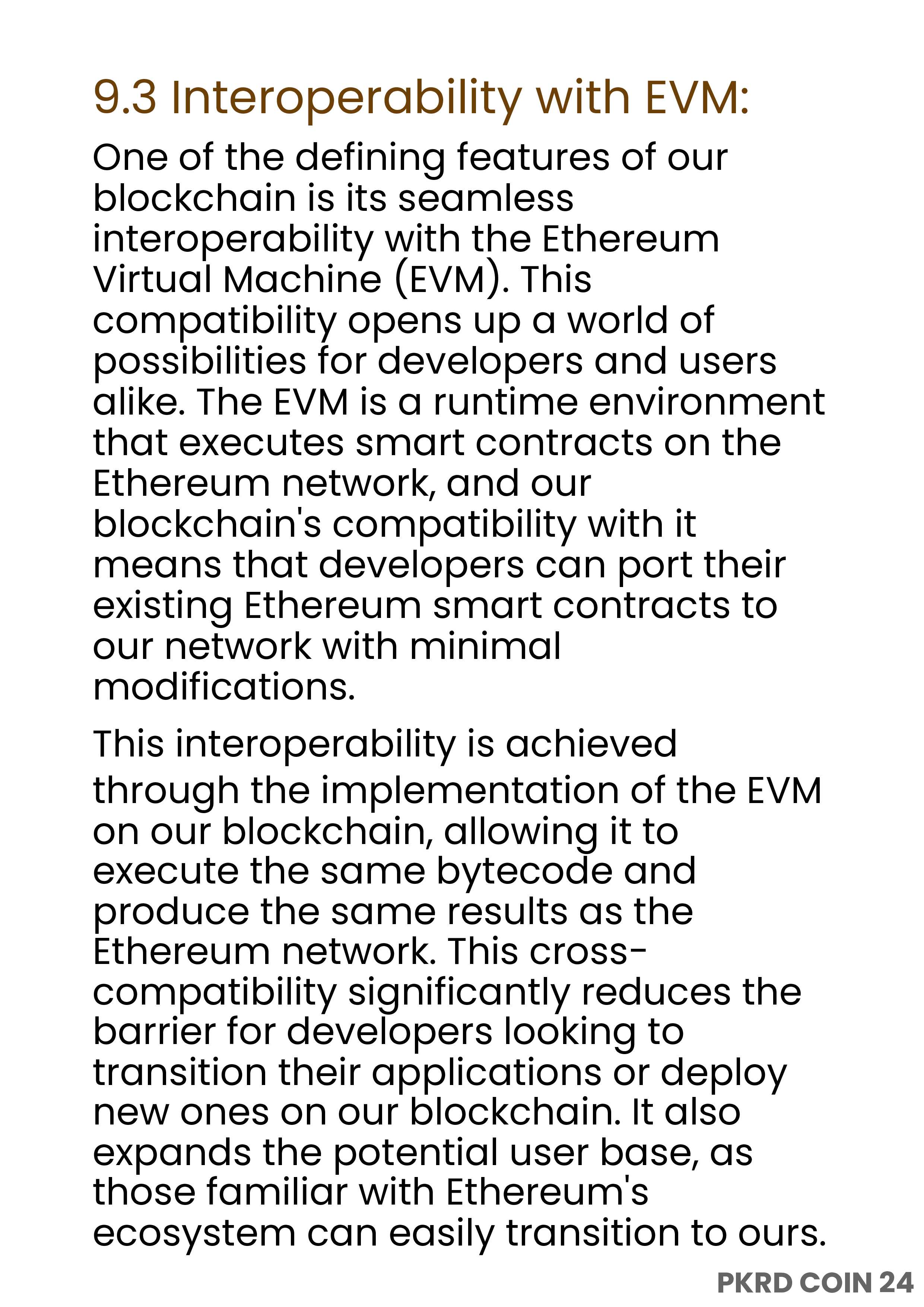 9.3 Interoperability with EVM:

One of the defining features of our blockchain is its seamless interoperability with the Ethereum Virtual Machine (EVM). This compatibility opens up a world of possibilities for developers and users alike. The EVM is a runtime environment that executes smart contracts on the Ethereum network, and our blockchain's compatibility with it means that developers can port their existing Ethereum smart contracts to our network with minimal modifications.

This interoperability is achieved through the implementation of the EVM on our blockchain, allowing it to execute the same bytecode and produce the same results as the Ethereum network. This cross-compatibility significantly reduces the barrier for developers looking to transition their applications or deploy new ones on our blockchain. It also expands the potential user base, as those familiar with Ethereum's ecosystem can easily transition to ours.

PKRD COIN 24